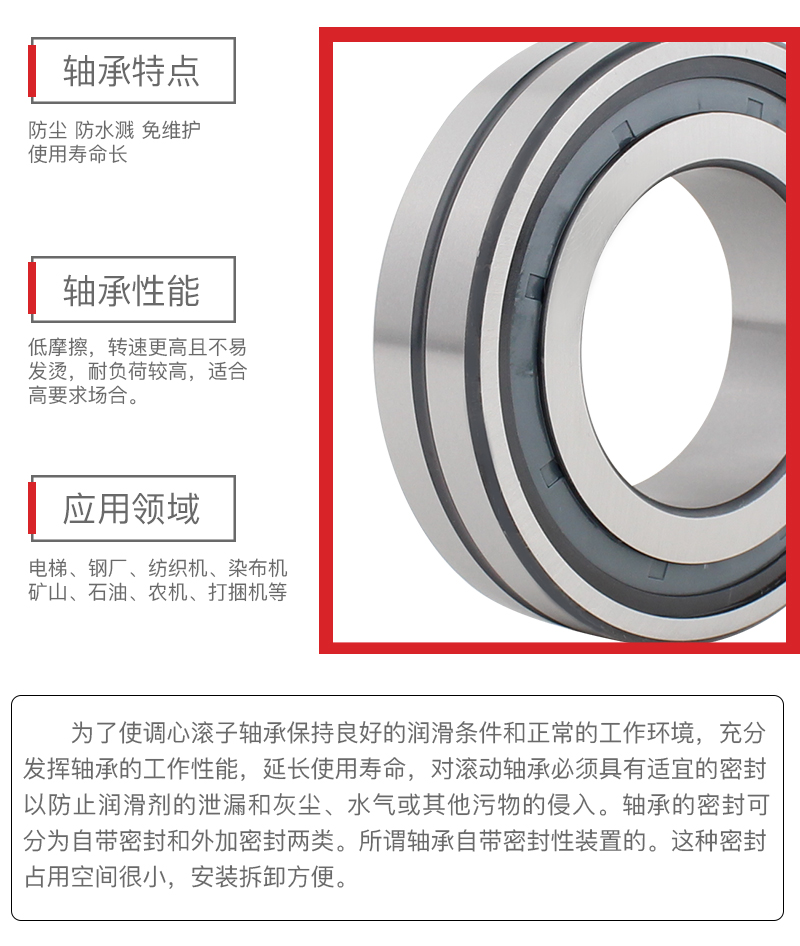 轴承特点

防尘 防水溅 免维护
使用寿命长

轴承性能

低摩擦，转速更高且不易发烫，耐负荷较高，适合高要求场合。

应用领域

电梯、钢厂、纺织机、染布机
矿山、石油、农机、打捆机等

为了使调心滚子轴承保持良好的润滑条件和正常的工作环境，充分发挥轴承的工作性能，延长使用寿命，对滚动轴承必须具有适宜的密封以防止润滑剂的泄漏和灰尘、水气或其他污物的侵入。轴承的密封可分为自带密封和外加密封两类。所谓轴承自带密封性装置的。这种密封占用空间很小，安装拆卸方便。